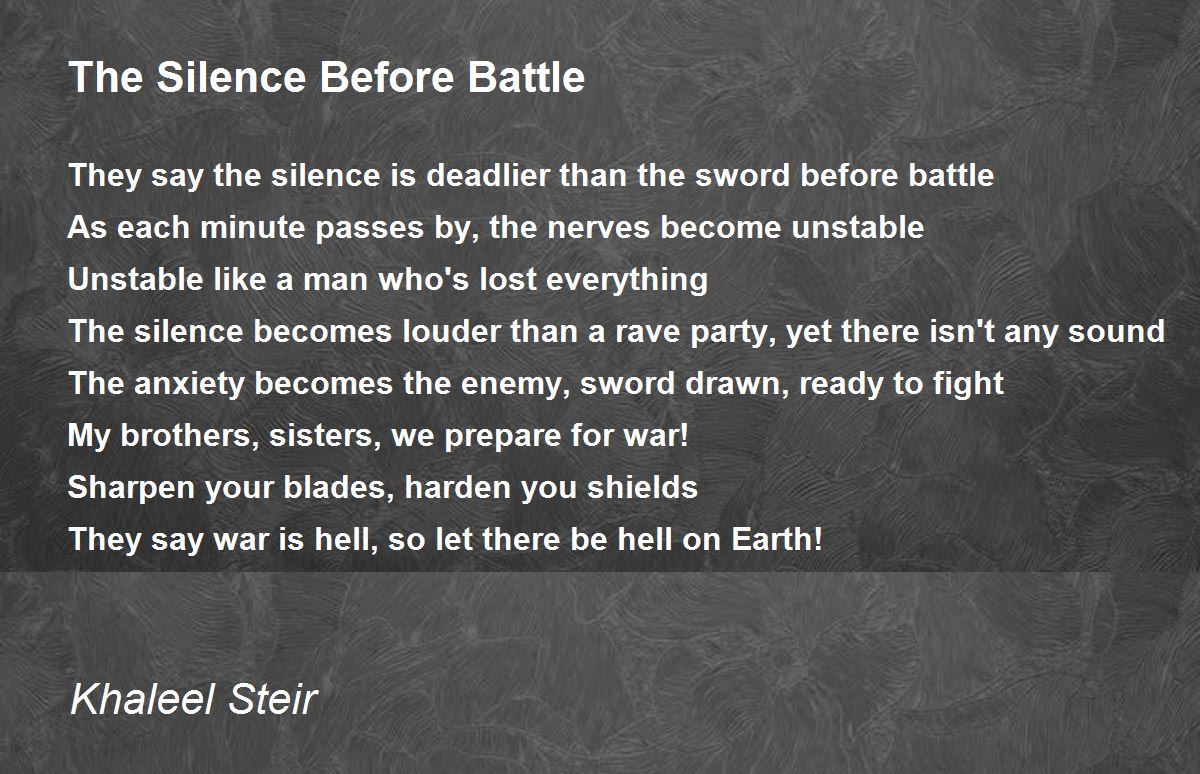 The Silence Before Battle

They say the silence is deadlier than the sword before battle
As each minute passes by, the nerves become unstable
Unstable like a man who's lost everything
The silence becomes louder than a rave party, yet there isn't any sound
The anxiety becomes the enemy, sword drawn, ready to fight
My brothers, sisters, we prepare for war!
Sharpen your blades, harden you shields
They say war is hell, so let there be hell on Earth!

Khaleel Steir